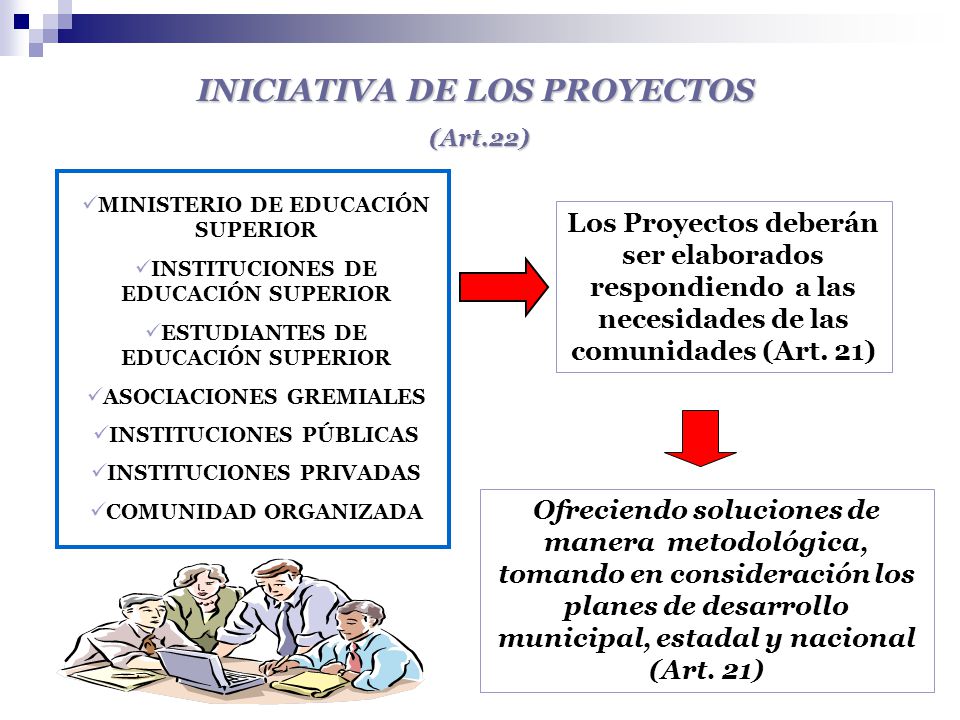 INICIATIVA DE LOS PROYECTOS

(Art.22)

✓MINISTERIO DE EDUCACIÓN SUPERIOR

✓INSTITUCIONES DE EDUCACIÓN SUPERIOR

✓ESTUDIANTES DE EDUCACIÓN SUPERIOR

✓ASOCIACIONES GREMIALES

✓INSTITUCIONES PÚBLICAS

✓INSTITUCIONES PRIVADAS

✓COMUNIDAD ORGANIZADA

Los Proyectos deberán ser elaborados respondiendo a las necesidades de las comunidades (Art. 21)

Ofreciendo soluciones de manera metodológica, tomando en consideración los planes de desarrollo municipal, estadal y nacional (Art. 21)